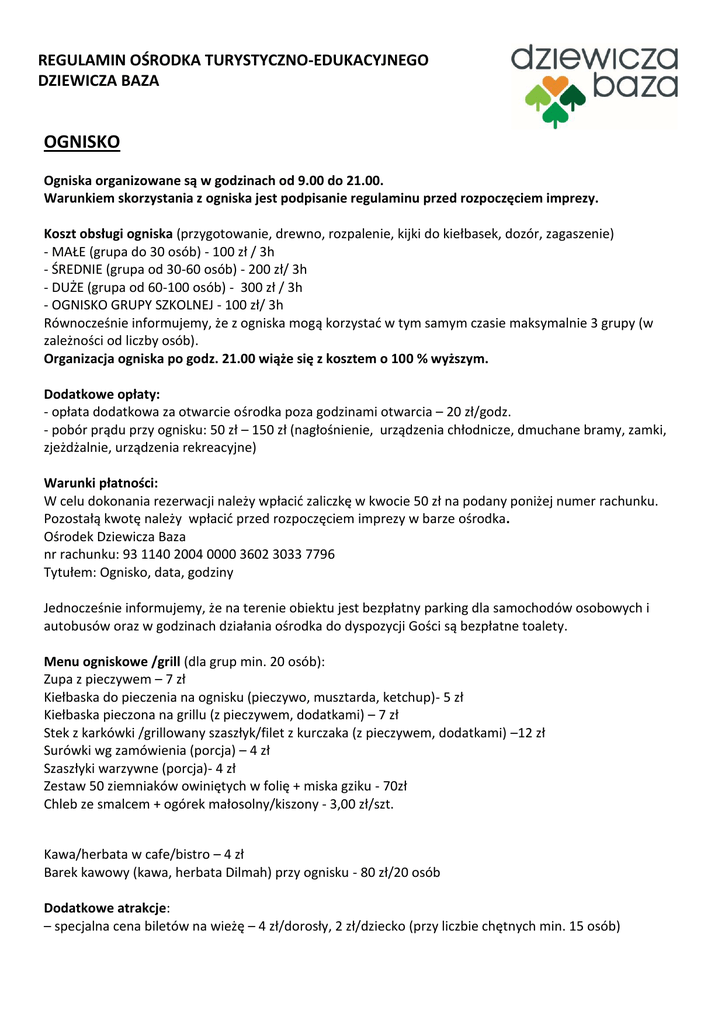 REGULAMIN OŚRODKA TURYSTYCZNO-EDUKACYJNEGO DZIEWICZA BAZA

dziewicza baza

OGNISKO

Ogniska organizowane są w godzinach od 9.00 do 21.00.
Warunkiem skorzystania z ogniska jest podpisanie regulaminu przed rozpoczęciem imprezy.

Koszt obsługi ogniska (przygotowanie, drewno, rozpalenie, kijki do kiełbasek, dozór, zagaszenie)
- MAŁE (grupa do 30 osób) - 100 zł / 3h
- ŚREDNIE (grupa od 30-60 osób) - 200 zł/ 3h
- DUŻE (grupa od 60-100 osób) - 300 zł / 3h
- OGNISKO GRUPY SZKOLNEJ - 100 zł/ 3h
Równocześnie informujemy, że z ogniska mogą korzystać w tym samym czasie maksymalnie 3 grupy (w zależności od liczby osób).
Organizacja ogniska po godz. 21.00 wiąże się z kosztem o 100 % wyższym.

Dodatkowe opłaty:
- opłata dodatkowa za otwarcie ośrodka poza godzinami otwarcia – 20 zł/godz.
- pobór prądu przy ognisku: 50 zł – 150 zł (nagłośnienie, urządzenia chłodnicze, dmuchane bramy, zamki, zjeżdżalnie, urządzenia rekreacyjne)

Warunki płatności:
W celu dokonania rezerwacji należy wpłacić zaliczkę w kwocie 50 zł na podany poniżej numer rachunku. Pozostałą kwotę należy wpłacić przed rozpoczęciem imprezy w barze ośrodka.
Ośrodek Dziewicza Baza
nr rachunku: 93 1140 2004 0000 3602 3033 7796
Tytułem: Ognisko, data, godziny

Jednocześnie informujemy, że na terenie obiektu jest bezpłatny parking dla samochodów osobowych i autobusów oraz w godzinach działania ośrodka do dyspozycji Gości są bezpłatne toalety.

Menu ogniskowe /grill (dla grup min. 20 osób):
Zupa z pieczywem – 7 zł
Kiełbaska do pieczenia na ognisku (pieczywo, musztarda, ketchup)- 5 zł
Kiełbaska pieczona na grillu (z pieczywem, dodatkami) – 7 zł
Stek z karkówki /grillowany szaszłyk/filet z kurczaka (z pieczywem, dodatkami) –12 zł
Surówki wg zamówienia (porcja) – 4 zł
Szaszłyki warzywne (porcja)- 4 zł
Zestaw 50 ziemniaków owiniętych w folię + miska gziku - 70zł
Chleb ze smalcem + ogórek małosolny/kiszony - 3,00 zł/szt.

Kawa/herbata w cafe/bistro – 4 zł
Barek kawowy (kawa, herbata Dilmah) przy ognisku - 80 zł/20 osób

Dodatkowe atrakcje:
– specjalna cena biletów na wieżę – 4 zł/dorosły, 2 zł/dziecko (przy liczbie chętnych min. 15 osób)